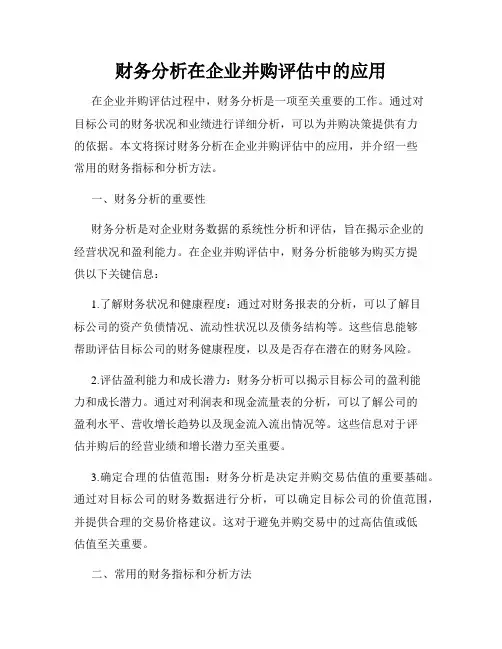 财务分析在企业并购评估中的应用

在企业并购评估过程中，财务分析是一项至关重要的工作。通过对目标公司的财务状况和业绩进行详细分析，可以为并购决策提供有力的依据。本文将探讨财务分析在企业并购评估中的应用，并介绍一些常用的财务指标和分析方法。

一、财务分析的重要性

财务分析是对企业财务数据的系统性分析和评估，旨在揭示企业的经营状况和盈利能力。在企业并购评估中，财务分析能够为购买方提供以下关键信息：

1.了解财务状况和健康程度：通过对财务报表的分析，可以了解目标公司的资产负债情况、流动性状况以及债务结构等。这些信息能够帮助评估目标公司的财务健康程度，以及是否存在潜在的财务风险。

2.评估盈利能力和成长潜力：财务分析可以揭示目标公司的盈利能力和成长潜力。通过对利润表和现金流量表的分析，可以了解公司的盈利水平、营收增长趋势以及现金流入流出情况等。这些信息对于评估并购后的经营业绩和增长潜力至关重要。

3.确定合理的估值范围：财务分析是决定并购交易估值的重要基础。通过对目标公司的财务数据进行分析，可以确定目标公司的价值范围，并提供合理的交易价格建议。这对于避免并购交易中的过高估值或低估值至关重要。

二、常用的财务指标和分析方法